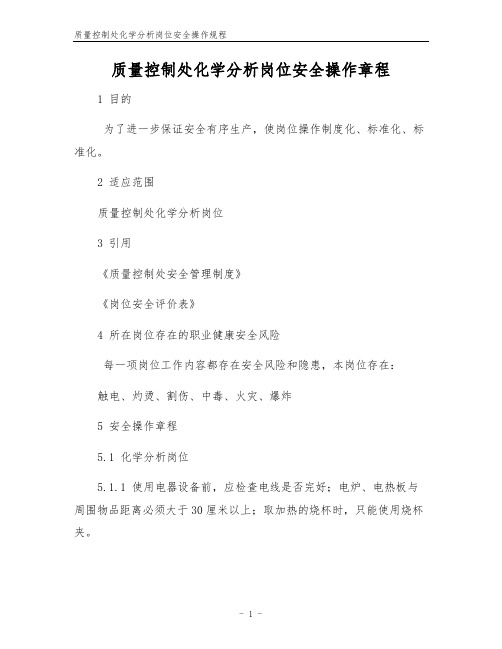 质量控制处化学分析岗位安全操作规程

质量控制处化学分析岗位安全操作章程

1 目的

为了进一步保证安全有序生产，使岗位操作制度化、标准化、标准化。

2 适应范围

质量控制处化学分析岗位

3 引用

《质量控制处安全管理制度》

《岗位安全评价表》

4 所在岗位存在的职业健康安全风险

每一项岗位工作内容都存在安全风险和隐患，本岗位存在：

触电、灼烫、割伤、中毒、火灾、爆炸

5 安全操作章程

5.1 化学分析岗位

5.1.1 使用电器设备前，应检查电线是否完好；电炉、电热板与周围物品距离必须大于30厘米以上；取加热的烧杯时，只能使用烧杯夹。

- 1 -